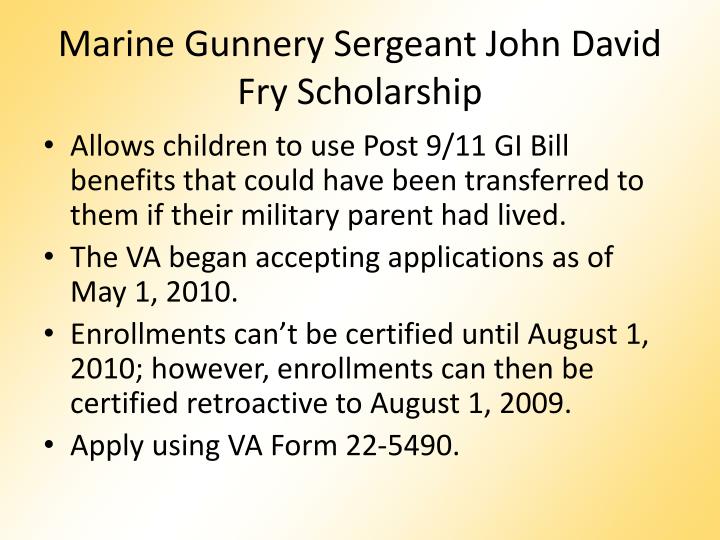 Marine Gunnery Sergeant John David Fry Scholarship

• Allows children to use Post 9/11 GI Bill benefits that could have been transferred to them if their military parent had lived.
• The VA began accepting applications as of May 1, 2010.
• Enrollments can’t be certified until August 1, 2010; however, enrollments can then be certified retroactive to August 1, 2009.
• Apply using VA Form 22-5490.